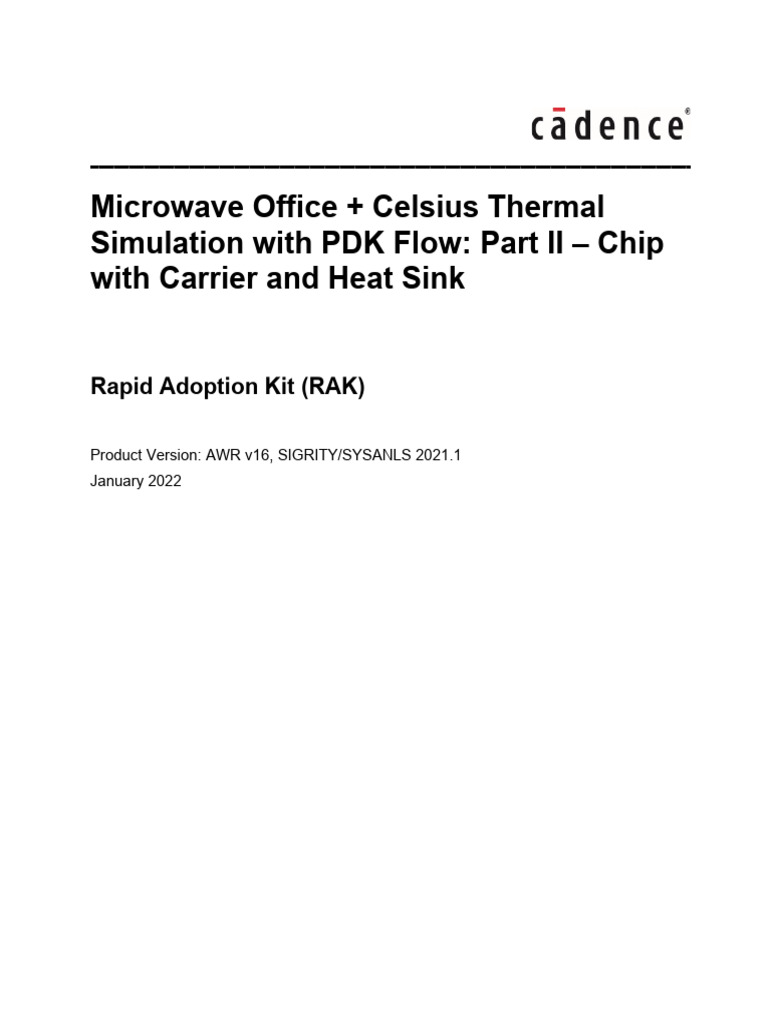 cādence®

Microwave Office + Celsius Thermal Simulation with PDK Flow: Part II – Chip with Carrier and Heat Sink

Rapid Adoption Kit (RAK)

Product Version: AWR v16, SIGRITY/SYSANLS 2021.1
January 2022